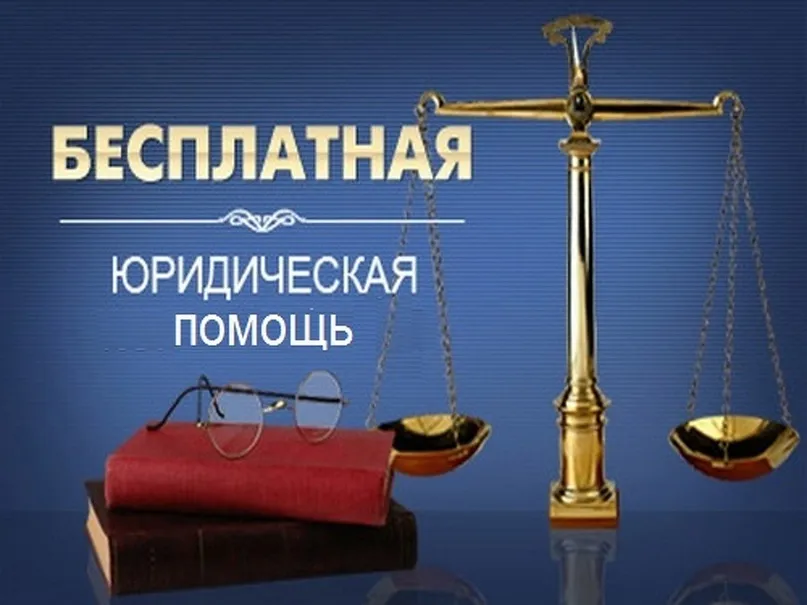 БЕСПЛАТНАЯ

ЮРИДИЧЕСКАЯ
ПОМОЩЬ